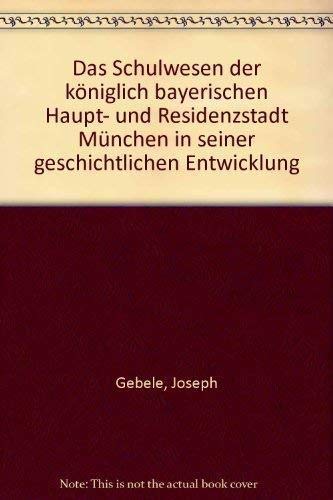 Das Schulwesen der königlich bayerischen Haupt- und Residenzstadt München in seiner geschichtlichen Entwicklung

Gebele, Joseph

Note: This is not the actual book cover